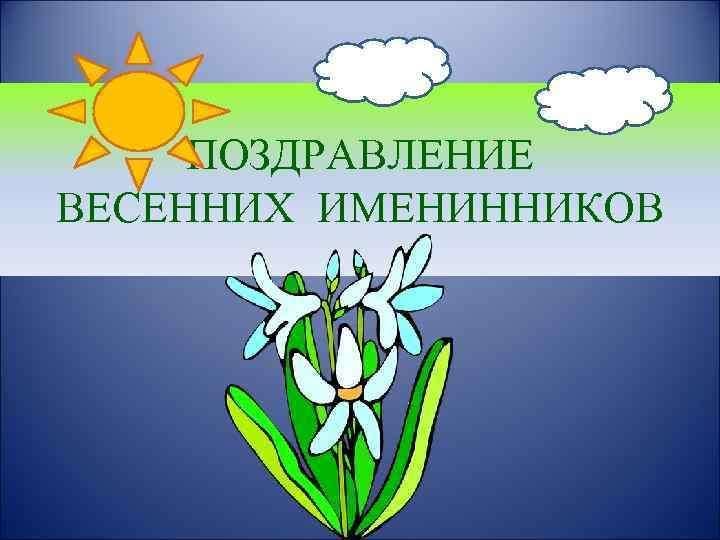 ПОЗДРАВЛЕНИЕ ВЕСЕННИХ ИМЕНИННИКОВ